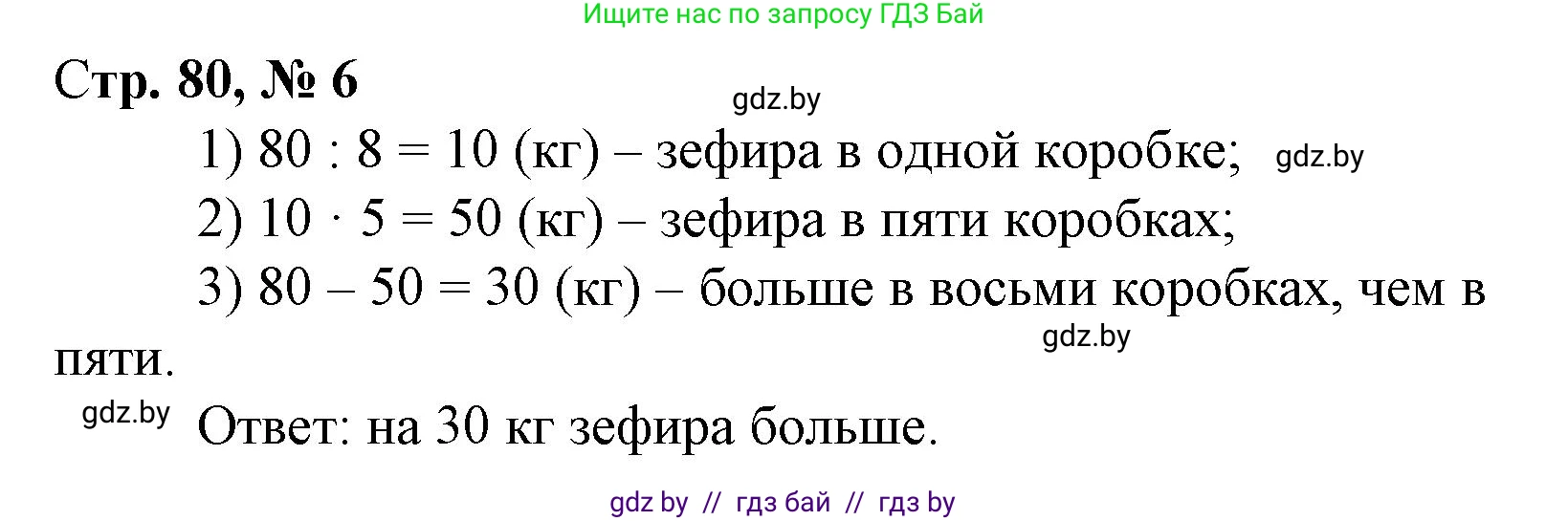 Ищите нас по запросу ГДЗ Бай

Стр. 80, № 6

gdz.by

1) $80 : 8 = 10$ (кг) – зефира в одной коробке; gdz.by

2) $10 \cdot 5 = 50$ (кг) – зефира в пяти коробках;

3) $80 - 50 = 30$ (кг) – больше в восьми коробках, чем в пяти.

gdz.by

gdz.by Ответ: на 30 кг зефира больше.

gdz by // гдз бай // гдз by